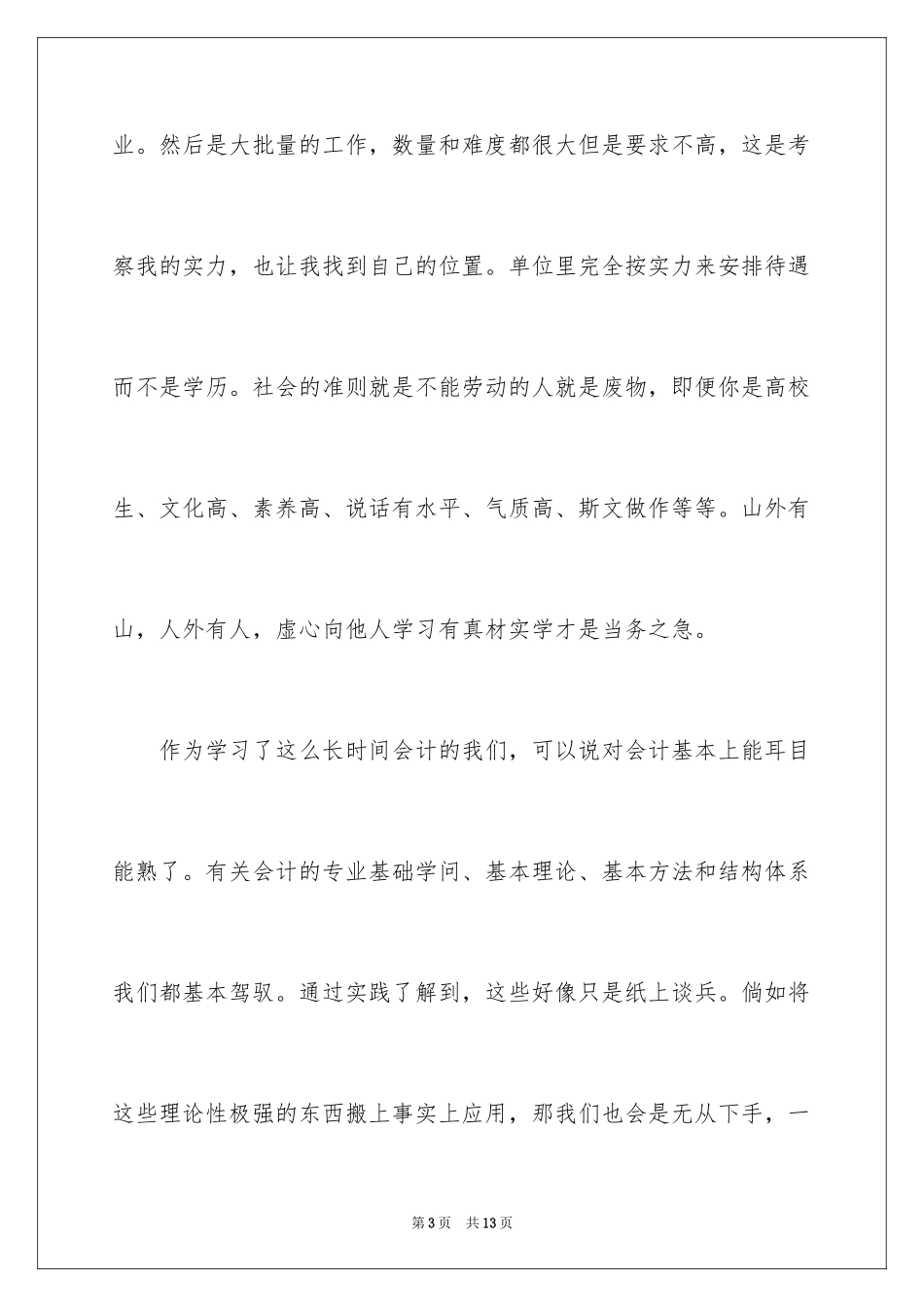 业。然后是大批量的工作，数量和难度都很大但是要求不高，这是考察我的实力，也让我找到自己的位置。单位里完全按实力来安排待遇而不是学历。社会的准则就是不能劳动的人就是废物，即便你是高校生、文化高、素养高、说话有水平、气质高、斯文做作等等。山外有山，人外有人，虚心向他人学习有真材实学才是当务之急。

作为学习了这么长时间会计的我们，可以说对会计基本上能耳目能熟了。有关会计的专业基础学问、基本理论、基本方法和结构体系我们都基本驾驭。通过实践了解到，这些好像只是纸上谈兵。倘如将这些理论性极强的东西搬上事实上应用，那我们也会是无从下手，一

第3页 共13页